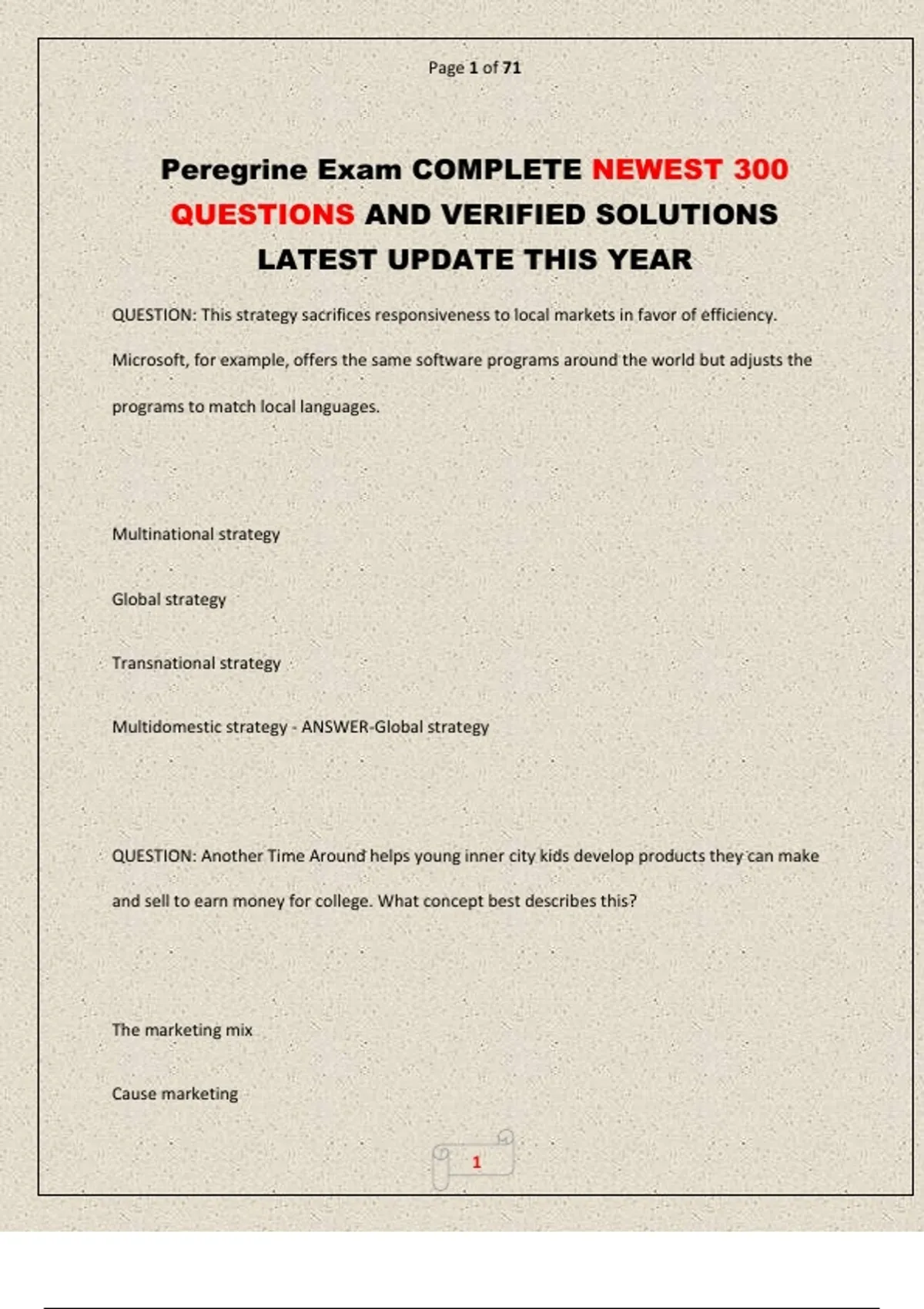 Page 1 of 71

Peregrine Exam COMPLETE NEWEST 300 QUESTIONS AND VERIFIED SOLUTIONS LATEST UPDATE THIS YEAR

QUESTION: This strategy sacrifices responsiveness to local markets in favor of efficiency. Microsoft, for example, offers the same software programs around the world but adjusts the programs to match local languages.

Multinational strategy

Global strategy

Transnational strategy

Multidomestic strategy - ANSWER-Global strategy

QUESTION: Another Time Around helps young inner city kids develop products they can make and sell to earn money for college. What concept best describes this?

The marketing mix

Cause marketing

1